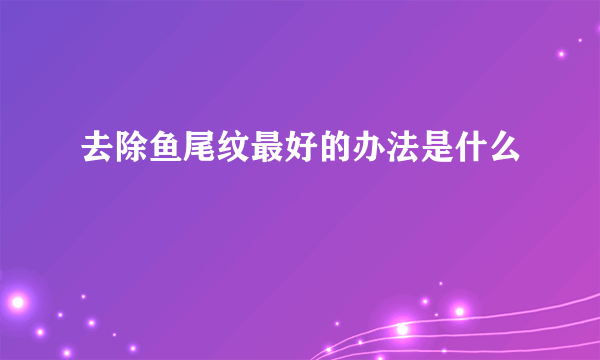 去除鱼尾纹最好的办法是什么